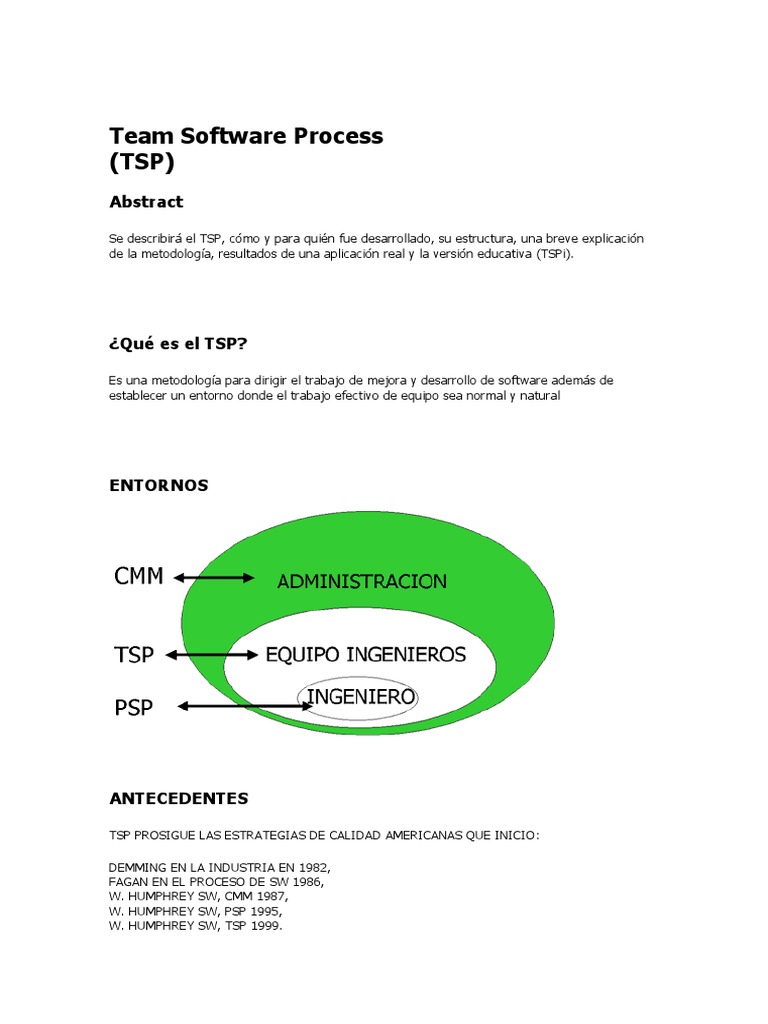 Team Software Process
(TSP)

Abstract

Se describirá el TSP, cómo y para quién fue desarrollado, su estructura, una breve explicación de la metodología, resultados de una aplicación real y la versión educativa (TSPi).

¿Qué es el TSP?

Es una metodología para dirigir el trabajo de mejora y desarrollo de software además de establecer un entorno donde el trabajo efectivo de equipo sea normal y natural

ENTORNOS

CMM
ADMINISTRACION
TSP
EQUIPO INGENIEROS
PSP
INGENIERO

ANTECEDENTES

TSP PROSIGUE LAS ESTRATEGIAS DE CALIDAD AMERICANAS QUE INICIO:

DEMMING EN LA INDUSTRIA EN 1982,
FAGAN EN EL PROCESO DE SW 1986,
W. HUMPHREY SW, CMM 1987,
W. HUMPHREY SW, PSP 1995,
W. HUMPHREY SW, TSP 1999.